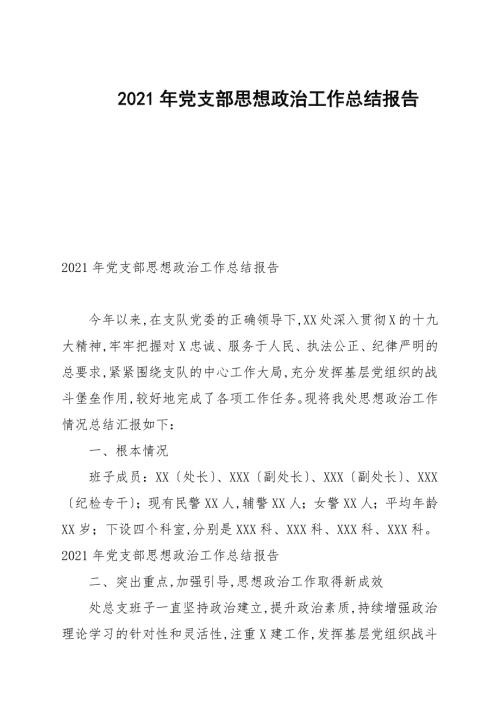 2021 年党支部思想政治工作总结报告

2021 年党支部思想政治工作总结报告

今年以来,在支队党委的正确领导下,XX 处深入贯彻 X 的十九大精神,牢牢把握对 X 忠诚、服务于人民、执法公正、纪律严明的总要求,紧紧围绕支队的中心工作大局,充分发挥基层党组织的战斗堡垒作用,较好地完成了各项工作任务。现将我处思想政治工作情况总结汇报如下:

一、根本情况

班子成员:XX〔处长〕、XXX〔副处长〕、XXX〔副处长〕、XXX〔纪检专干〕;现有民警 XX 人,辅警 XX 人;女警 XX 人;平均年龄 XX 岁;下设四个科室,分别是 XXX 科、XXX 科、XXX 科、XXX 科。

2021 年党支部思想政治工作总结报告

二、突出重点,加强引导,思想政治工作取得新成效

处总支班子一直坚持政治建立,提升政治素质,持续增强政治理论学习的针对性和灵活性,注重 X 建工作,发挥基层党组织战斗